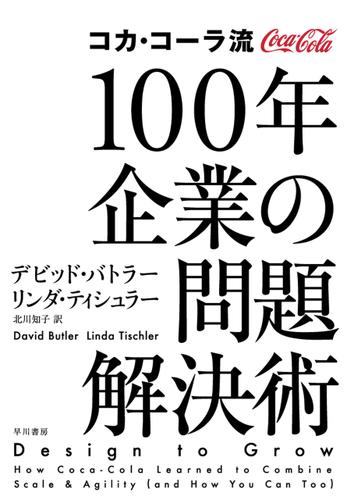 コカ・コーラ流 Coca-Cola

100年企業の問題解決術

デビッド・バトラー
リンダ・ティシュラー
北川知子 訳

David Butler Linda Tischler

早川書房

Design to Grow

How Coca-Cola Learned to Combine Scale & Agility (and How You Can Too)